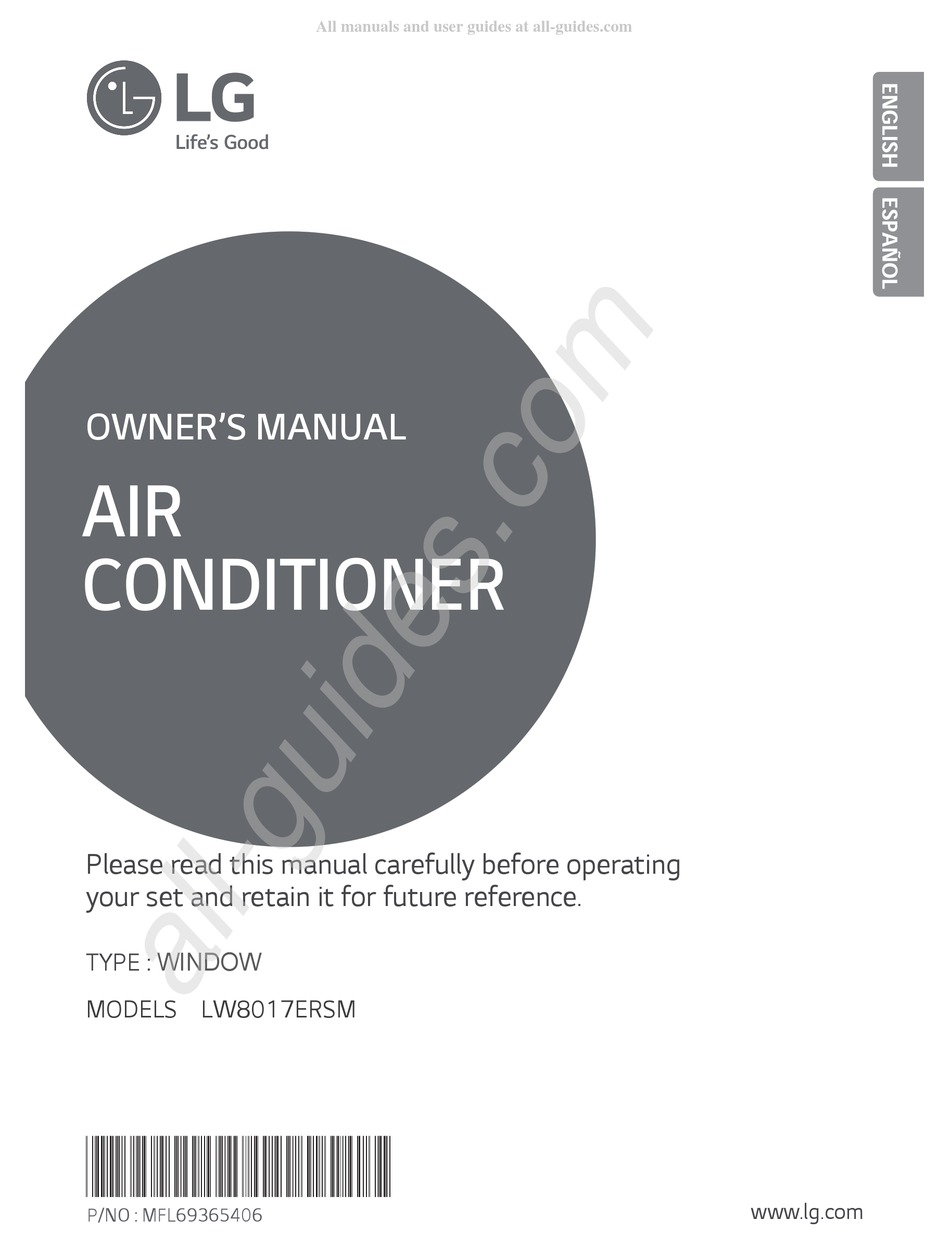 All manuals and user guides at all-guides.com

LG
Life's Good

ENGLISH

ESPAÑOL

OWNER'S MANUAL

AIR
CONDITIONER

Please read this manual carefully before operating your set and retain it for future reference.

TYPE : WINDOW

MODELS LW8017ERSM

P/NO : MFL69365406

www.lg.com

all-guides.com